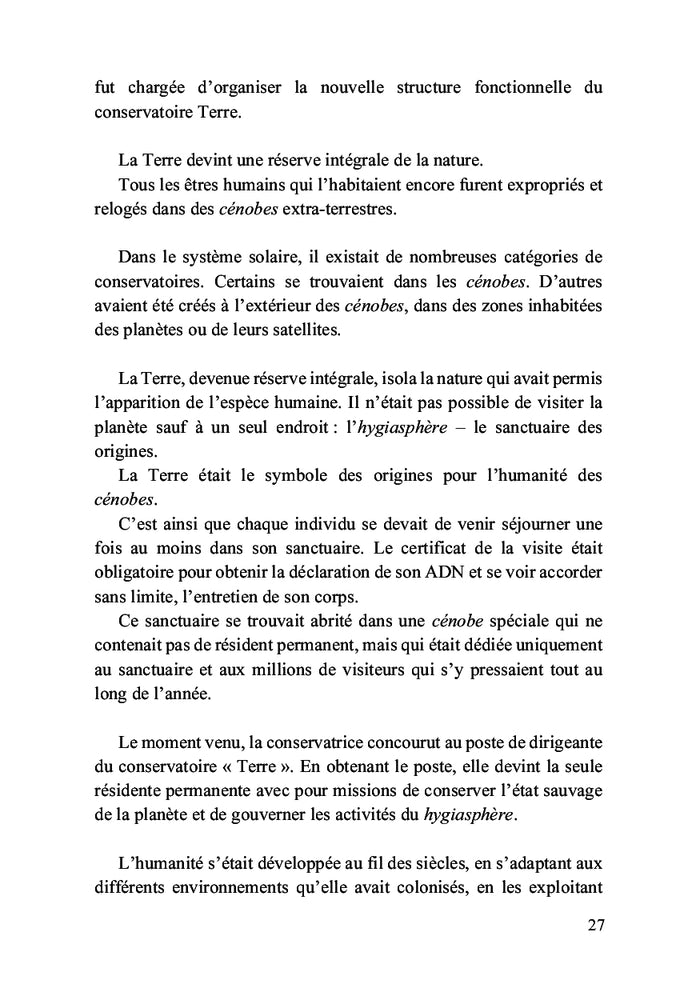 fut chargée d'organiser la nouvelle structure fonctionnelle du conservatoire Terre.

La Terre devint une réserve intégrale de la nature.
Tous les êtres humains qui l'habitaient encore furent expropriés et relogés dans des cénobes extra-terrestres.

Dans le système solaire, il existait de nombreuses catégories de conservatoires. Certains se trouvaient dans les cénobes. D'autres avaient été créés à l'extérieur des cénobes, dans des zones inhabitées des planètes ou de leurs satellites.

La Terre, devenue réserve intégrale, isola la nature qui avait permis l'apparition de l'espèce humaine. Il n'était pas possible de visiter la planète sauf à un seul endroit : l'hygiasphère – le sanctuaire des origines.
La Terre était le symbole des origines pour l'humanité des cénobes.
C'est ainsi que chaque individu se devait de venir séjourner une fois au moins dans son sanctuaire. Le certificat de la visite était obligatoire pour obtenir la déclaration de son ADN et se voir accorder sans limite, l'entretien de son corps.
Ce sanctuaire se trouvait abrité dans une cénobe spéciale qui ne contenait pas de résident permanent, mais qui était dédiée uniquement au sanctuaire et aux millions de visiteurs qui s'y pressaient tout au long de l'année.

Le moment venu, la conservatrice concourut au poste de dirigeante du conservatoire « Terre ». En obtenant le poste, elle devint la seule résidente permanente avec pour missions de conserver l'état sauvage de la planète et de gouverner les activités du hygiasphère.

L'humanité s'était développée au fil des siècles, en s'adaptant aux différents environnements qu'elle avait colonisés, en les exploitant

27